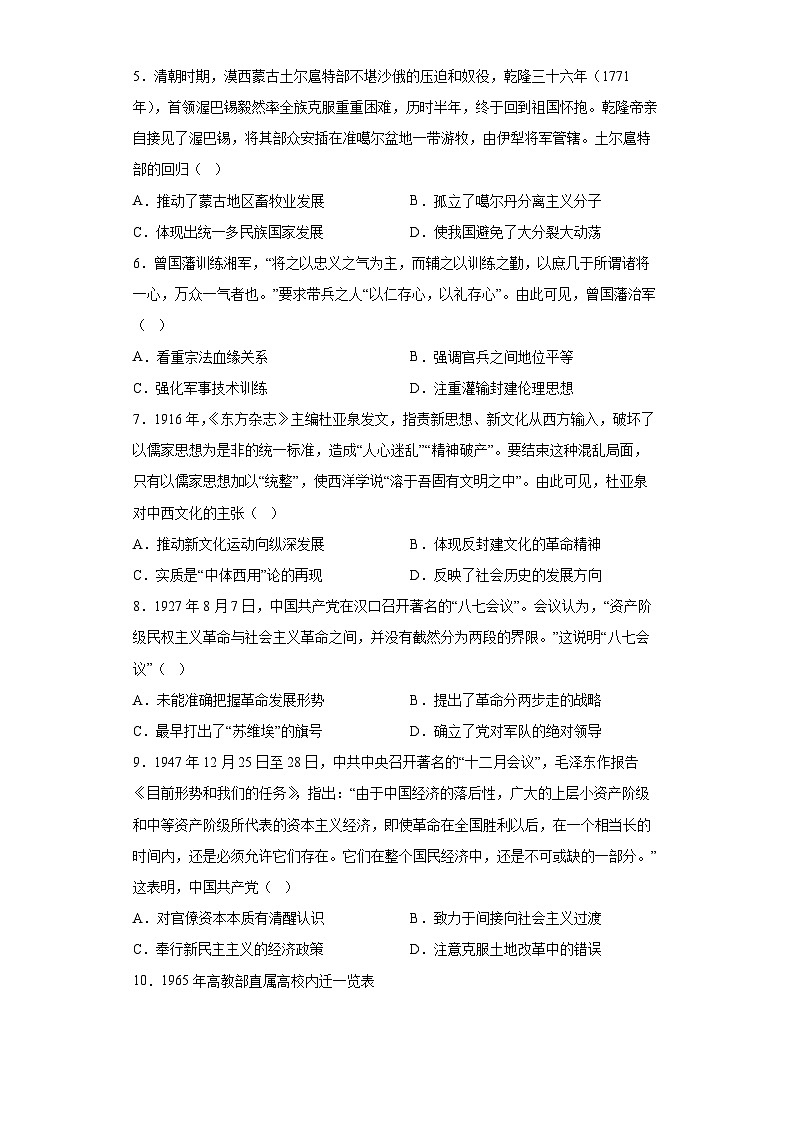 5．清朝时期，漠西蒙古土尔扈特部不堪沙俄的压迫和奴役，乾隆三十六年（1771年），首领渥巴锡毅然率全族克服重重困难，历时半年，终于回到祖国怀抱。乾隆帝亲自接见了渥巴锡，将其部众安插在准噶尔盆地一带游牧，由伊犁将军管辖。土尔扈特部的回归（　）

A．推动了蒙古地区畜牧业发展　　B．孤立了噶尔丹分离主义分子

C．体现出统一多民族国家发展　　D．使我国避免了大分裂大动荡

6．曾国藩训练湘军，“将之以忠义之气为主，而辅之以训练之勤，以庶几于所谓诸将一心，万众一气者也。”要求带兵之人“以仁存心，以礼存心”。由此可见，曾国藩治军（　）

A．看重宗法血缘关系　　B．强调官兵之间地位平等

C．强化军事技术训练　　D．注重灌输封建伦理思想

7．1916年，《东方杂志》主编杜亚泉发文，指责新思想、新文化从西方输入，破坏了以儒家思想为是非的统一标准，造成“人心迷乱”“精神破产”。要结束这种混乱局面，只有以儒家思想加以“统整”，使西洋学说“溶于吾固有文明之中”。由此可见，杜亚泉对中西文化的主张（　）

A．推动新文化运动向纵深发展　　B．体现反封建文化的革命精神

C．实质是“中体西用”论的再现　　D．反映了社会历史的发展方向

8．1927年8月7日，中国共产党在汉口召开著名的“八七会议”。会议认为，“资产阶级民权主义革命与社会主义革命之间，并没有截然分为两段的界限。”这说明“八七会议”（　）

A．未能准确把握革命发展形势　　B．提出了革命分两步走的战略

C．最早打出了“苏维埃”的旗号　　D．确立了党对军队的绝对领导

9．1947年12月25日至28日，中共中央召开著名的“十二月会议”，毛泽东作报告《目前形势和我们的任务》指出：“由于中国经济的落后性，广大的上层小资产阶级和中等资产阶级所代表的资本主义经济，即使革命在全国胜利以后，在一个相当长的时间内，还是必须允许它们存在。它们在整个国民经济中，还是不可或缺的一部分。”这表明，中国共产党（　）

A．对官僚资本本质有清醒认识　　B．致力于间接向社会主义过渡

C．奉行新民主主义的经济政策　　D．注意克服土地改革中的错误

10．1965年高教部直属高校内迁一览表